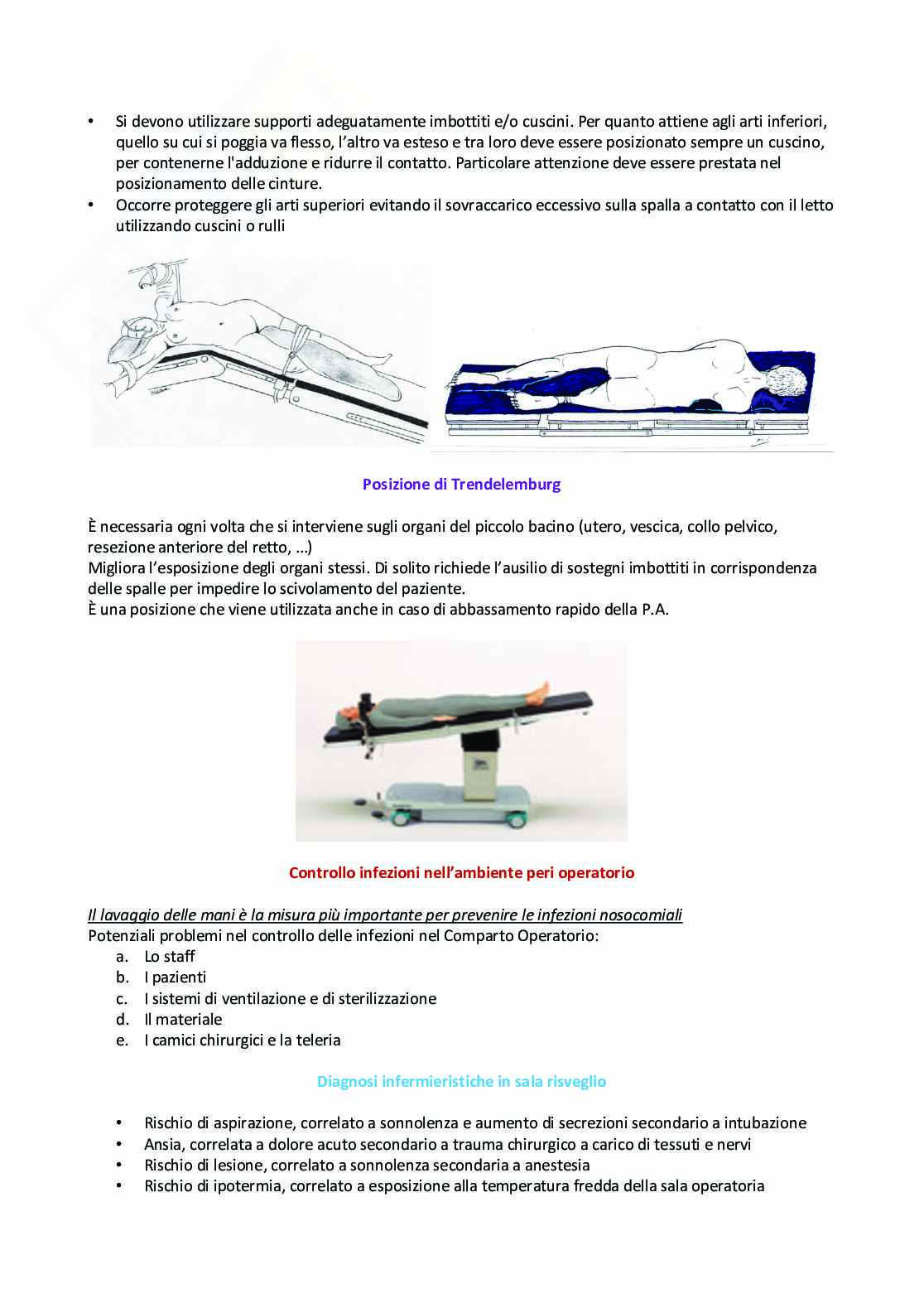 • Si devono utilizzare supporti adeguatamente imbottiti e/o cuscini. Per quanto attiene agli arti inferiori, quello su cui si poggia va flesso, l'altro va esteso e tra loro deve essere posizionato sempre un cuscino, per contenerne l'adduzione e ridurre il contatto. Particolare attenzione deve essere prestata nel posizionamento delle cinture.
• Occorre proteggere gli arti superiori evitando il sovraccarico eccessivo sulla spalla a contatto con il letto utilizzando cuscini o rulli

Posizione di Trendelemburg

È necessaria ogni volta che si interviene sugli organi del piccolo bacino (utero, vescica, collo pelvico, resezione anteriore del retto, ...)
Migliora l'esposizione degli organi stessi. Di solito richiede l'ausilio di sostegni imbottiti in corrispondenza delle spalle per impedire lo scivolamento del paziente.
È una posizione che viene utilizzata anche in caso di abbassamento rapido della P.A.

Controllo infezioni nell'ambiente peri operatorio

Il lavaggio delle mani è la misura più importante per prevenire le infezioni nosocomiali
Potenziali problemi nel controllo delle infezioni nel Comparto Operatorio:
a. Lo staff
b. I pazienti
c. I sistemi di ventilazione e di sterilizzazione
d. Il materiale
e. I camici chirurgici e la teleria

Diagnosi infermieristiche in sala risveglio

• Rischio di aspirazione, correlato a sonnolenza e aumento di secrezioni secondario a intubazione
• Ansia, correlata a dolore acuto secondario a trauma chirurgico a carico di tessuti e nervi
• Rischio di lesione, correlato a sonnolenza secondaria a anestesia
• Rischio di ipotermia, correlato a esposizione alla temperatura fredda della sala operatoria